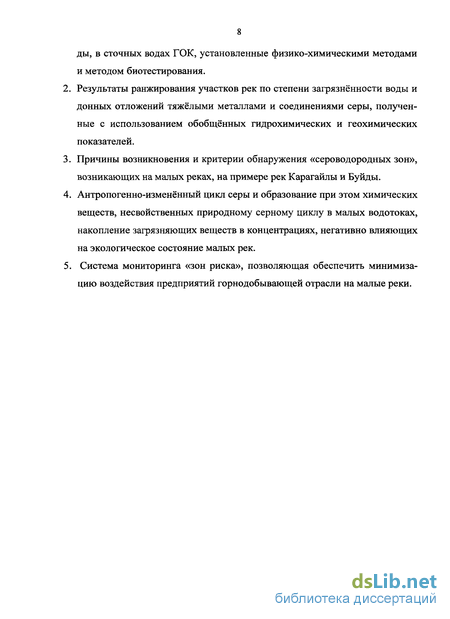 8

ды, в сточных водах ГОК, установленные физико-химическими методами и методом биотестирования.

2. Результаты ранжирования участков рек по степени загрязнённости воды и донных отложений тяжёлыми металлами и соединениями серы, полученные с использованием обобщённых гидрохимических и геохимических показателей.

3. Причины возникновения и критерии обнаружения «сероводородных зон», возникающих на малых реках, на примере рек Карагайлы и Буйды.

4. Антропогенно-изменённый цикл серы и образование при этом химических веществ, несвойственных природному серному циклу в малых водотоках, накопление загрязняющих веществ в концентрациях, негативно влияющих на экологическое состояние малых рек.

5. Система мониторинга «зон риска», позволяющая обеспечить минимизацию воздействия предприятий горнодобывающей отрасли на малые реки.

dsLib.net
библиотека диссертаций